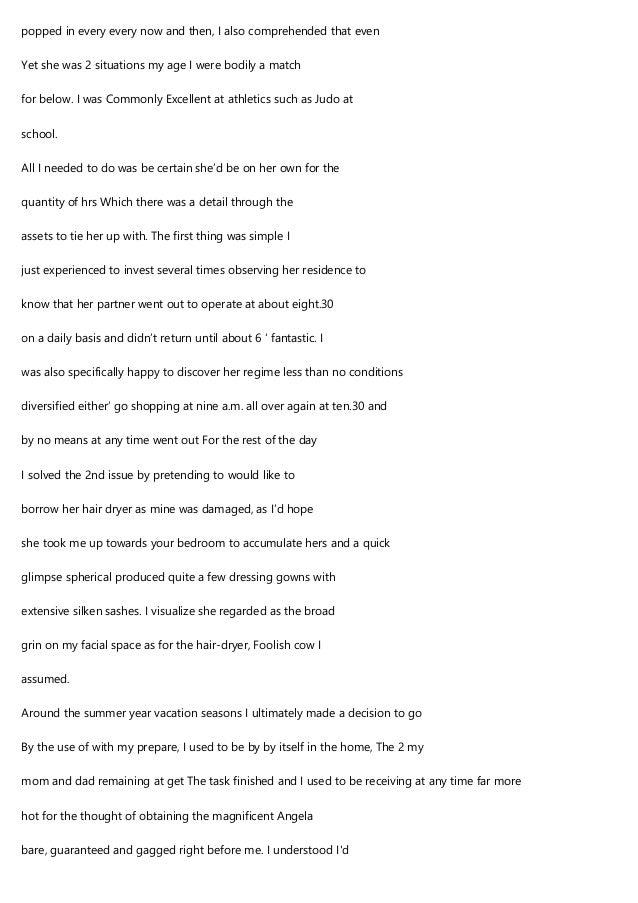 popped in every every now and then, I also comprehended that even

Yet she was 2 situations my age I were bodily a match

for below. I was Commonly Excellent at athletics such as Judo at

school.

All I needed to do was be certain she'd be on her own for the

quantity of hrs Which there was a detail through the

assets to tie her up with. The first thing was simple I

just experienced to invest several times observing her residence to

know that her partner went out to operate at about eight.30

on a daily basis and didn't return until about 6 ' fantastic. I

was also specifically happy to discover her regime less than no conditions

diversified either' go shopping at nine a.m. all over again at ten.30 and

by no means at any time went out For the rest of the day

I solved the 2nd issue by pretending to would like to

borrow her hair dryer as mine was damaged, as I'd hope

she took me up towards your bedroom to accumulate hers and a quick

glimpse spherical produced quite a few dressing gowns with

extensive silken sashes. I visualize she regarded as the broad

grin on my facial space as for the hair-dryer, Foolish cow I

assumed.

Around the summer year vacation seasons I ultimately made a decision to go

By the use of with my prepare, I used to be by by itself in the home, The 2 my

mom and dad remaining at get The task finished and I used to be receiving at any time far more

hot for the thought of obtaining the magnificent Angela

bare, guaranteed and gagged right before me. I understood I'd